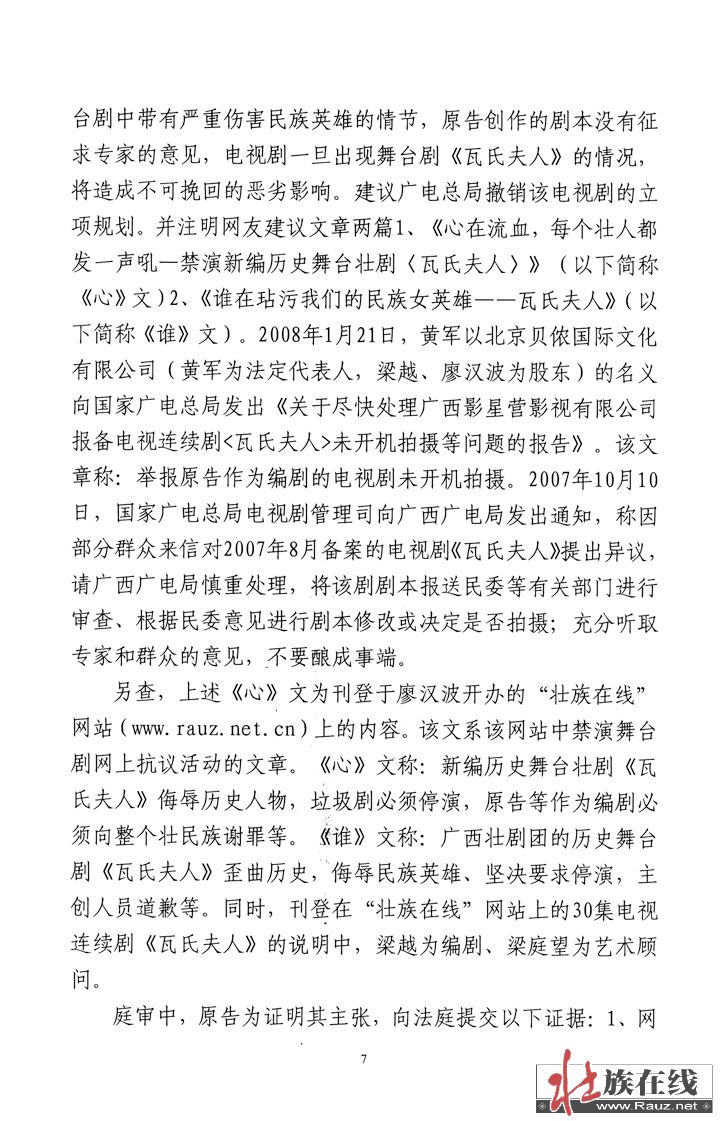 台剧中带有严重伤害民族英雄的情节，原告创作的剧本没有征求专家的意见，电视剧一旦出现舞台剧《瓦氏夫人》的情况，将造成不可挽回的恶劣影响。建议广电总局撤销该电视剧的立项规划。并注明网友建议文章两篇1、《心在流血，每个壮人都发一声吼—禁演新编历史舞台壮剧〈瓦氏夫人〉》（以下简称《心》文）2、《谁在玷污我们的民族女英雄——瓦氏夫人》（以下简称《谁》文）。2008年1月21日，黄军以北京贝侬国际文化有限公司（黄军为法定代表人，梁越、廖汉波为股东）的名义向国家广电总局发出《关于尽快处理广西影星营影视有限公司报备电视连续剧<瓦氏夫人>未开机拍摄等问题的报告》。该文章称：举报原告作为编剧的电视剧未开机拍摄。2007年10月10日，国家广电总局电视剧管理司向广西广电局发出通知，称因部分群众来信对2007年8月备案的电视剧《瓦氏夫人》提出异议，请广西广电局慎重处理，将该剧剧本报送民委等有关部门进行审查、根据民委意见进行剧本修改或决定是否拍摄；充分听取专家和群众的意见，不要酿成事端。

另查，上述《心》文为刊登于廖汉波开办的“壮族在线”网站（www.rauz.net.cn）上的内容。该文系该网站中禁演舞台剧网上抗议活动的文章。《心》文称：新编历史舞台壮剧《瓦氏夫人》侮辱历史人物，垃圾剧必须停演，原告等作为编剧必须向整个壮民族谢罪等。《谁》文称：广西壮剧团的历史舞台剧《瓦氏夫人》歪曲历史，侮辱民族英雄、坚决要求停演，主创人员道歉等。同时，刊登在“壮族在线”网站上的30集电视连续剧《瓦氏夫人》的说明中，梁越为编剧、梁庭望为艺术顾问。

庭审中，原告为证明其主张，向法庭提交以下证据：1、网

7

壮族在线
www.Rauz.net